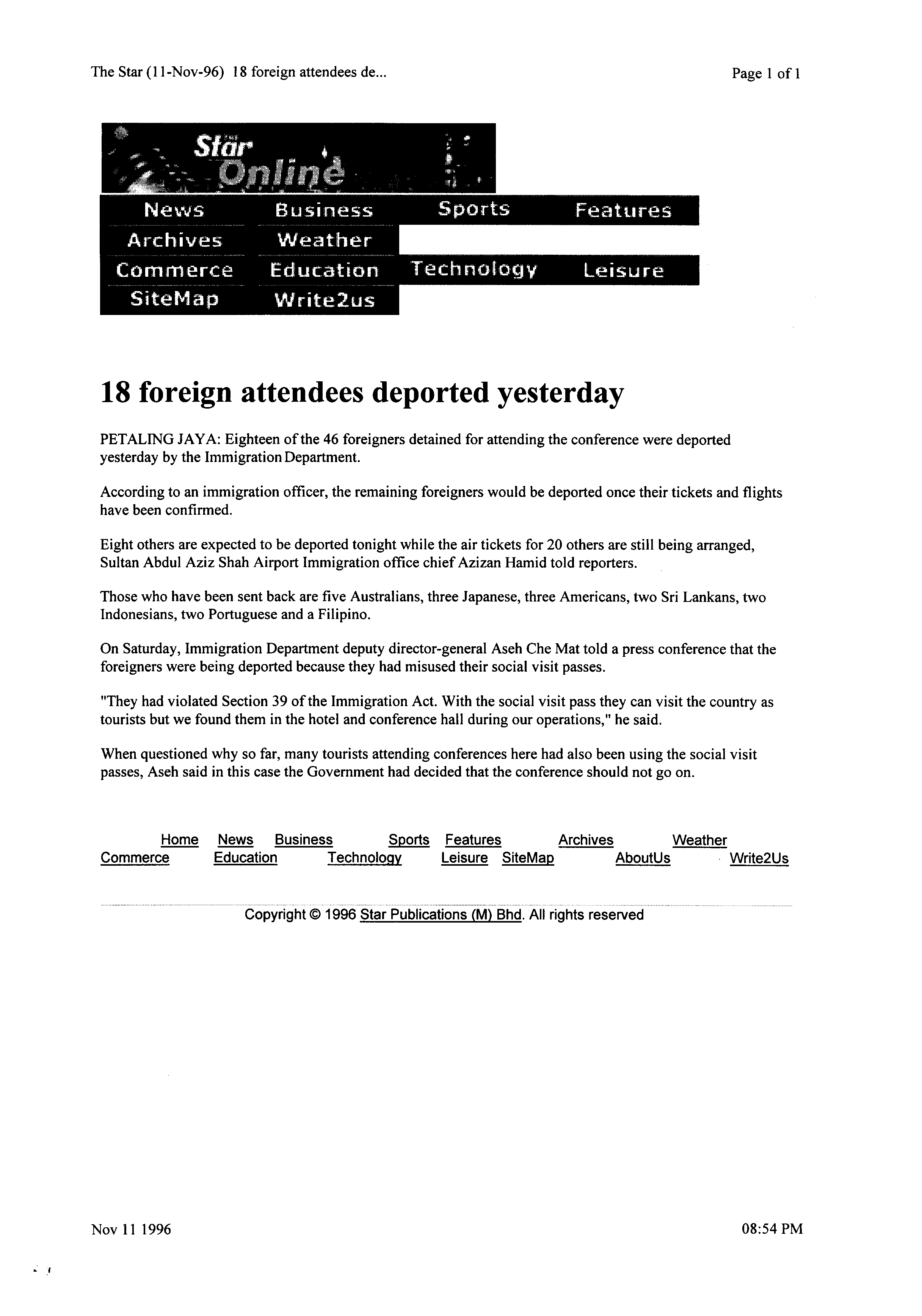 The Star (11-Nov-96) 18 foreign attendees de...

Page 1 of 1

The Star Online

News Business Sports Features
Archives Weather
Commerce Education Technology Leisure
SiteMap Write2us

18 foreign attendees deported yesterday

PETALING JAYA: Eighteen of the 46 foreigners detained for attending the conference were deported yesterday by the Immigration Department.

According to an immigration officer, the remaining foreigners would be deported once their tickets and flights have been confirmed.

Eight others are expected to be deported tonight while the air tickets for 20 others are still being arranged, Sultan Abdul Aziz Shah Airport Immigration office chief Azizan Hamid told reporters.

Those who have been sent back are five Australians, three Japanese, three Americans, two Sri Lankans, two Indonesians, two Portuguese and a Filipino.

On Saturday, Immigration Department deputy director-general Aseh Che Mat told a press conference that the foreigners were being deported because they had misused their social visit passes.

"They had violated Section 39 of the Immigration Act. With the social visit pass they can visit the country as tourists but we found them in the hotel and conference hall during our operations," he said.

When questioned why so far, many tourists attending conferences here had also been using the social visit passes, Aseh said in this case the Government had decided that the conference should not go on.

Home News Business Sports Features Archives Weather
Commerce Education Technology Leisure SiteMap AboutUs Write2Us

Copyright © 1996 Star Publications (M) Bhd. All rights reserved

Nov 11 1996

08:54 PM